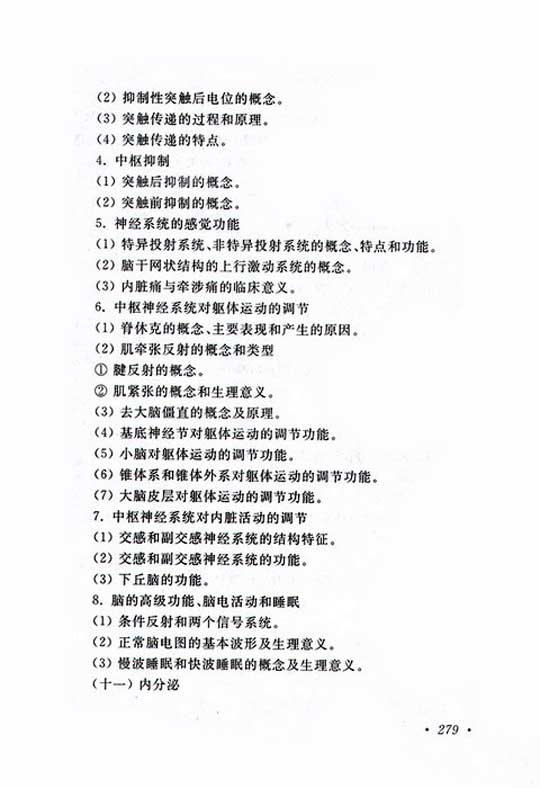 (2) 抑制性突触后电位的概念。
(3) 突触传递的过程和原理。
(4) 突触传递的特点。
4. 中枢抑制
(1) 突触后抑制的概念。
(2) 突触前抑制的概念。
5. 神经系统的感觉功能
(1) 特异投射系统、非特异投射系统的概念、特点和功能。
(2) 脑干网状结构的上行激动系统的概念。
(3) 内脏痛与牵涉痛的临床意义。
6. 中枢神经系统对躯体运动的调节
(1) 脊休克的概念、主要表现和产生的原因。
(2) 肌牵张反射的概念和类型
① 腱反射的概念。
② 肌紧张的概念和生理意义。
(3) 去大脑僵直的概念及原理。
(4) 基底神经节对躯体运动的调节功能。
(5) 小脑对躯体运动的调节功能。
(6) 锥体系和锥体外系对躯体运动的调节功能。
(7) 大脑皮层对躯体运动的调节功能。
7. 中枢神经系统对内脏活动的调节
(1) 交感和副交感神经系统的结构特征。
(2) 交感和副交感神经系统的功能。
(3) 下丘脑的功能。
8. 脑的高级功能、脑电活动和睡眠
(1) 条件反射和两个信号系统。
(2) 正常脑电图的基本波形及生理意义。
(3) 慢波睡眠和快波睡眠的概念及生理意义。
(十一) 内分泌

· 279 ·